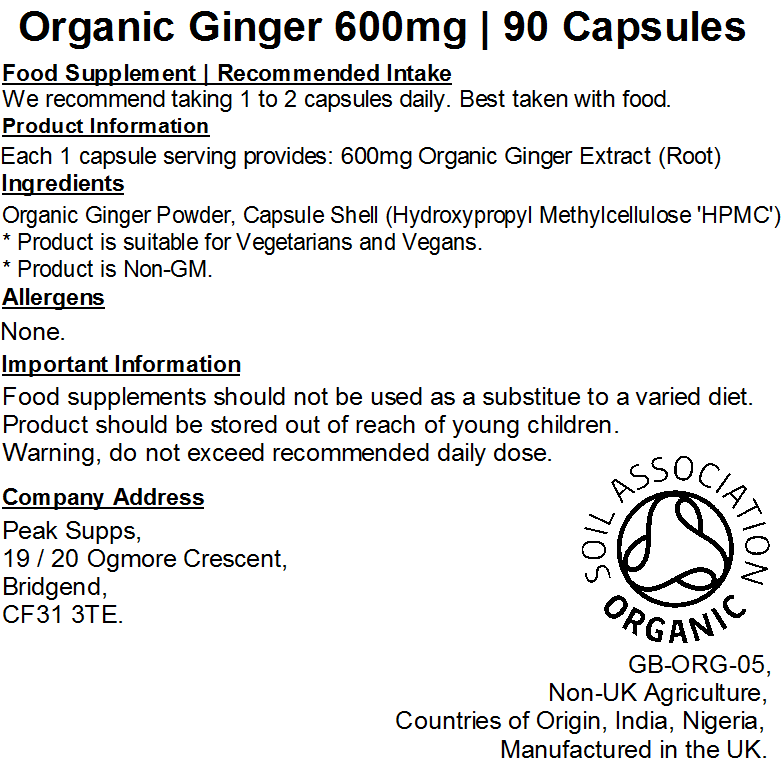 Organic Ginger 600mg | 90 Capsules

Food Supplement | Recommended Intake
We recommend taking 1 to 2 capsules daily. Best taken with food.

Product Information
Each 1 capsule serving provides: 600mg Organic Ginger Extract (Root)

Ingredients
Organic Ginger Powder, Capsule Shell (Hydroxypropyl Methylcellulose 'HPMC')
* Product is suitable for Vegetarians and Vegans.
* Product is Non-GM.

Allergens
None.

Important Information
Food supplements should not be used as a substitue to a varied diet.
Product should be stored out of reach of young children.
Warning, do not exceed recommended daily dose.

Company Address
Peak Supps,
19 / 20 Ogmore Crescent,
Bridgend,
CF31 3TE.

SOIL ASSOCIATION
ORGANIC

GB-ORG-05,
Non-UK Agriculture,
Countries of Origin, India, Nigeria,
Manufactured in the UK.